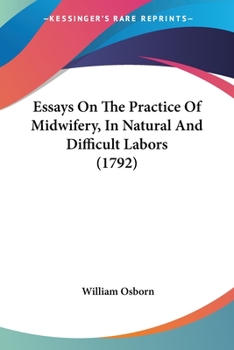 —KESSINGER'S RARE REPRINTS—

Essays On The Practice Of Midwifery, In Natural And Difficult Labors (1792)

William Osborn